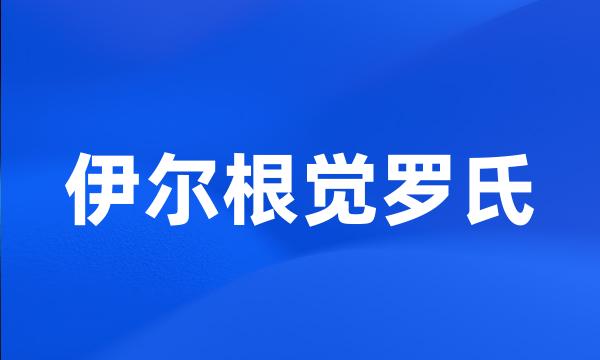 伊尔根觉罗氏